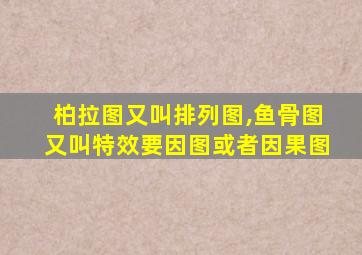 柏拉图又叫排列图,鱼骨图又叫特效要因图或者因果图